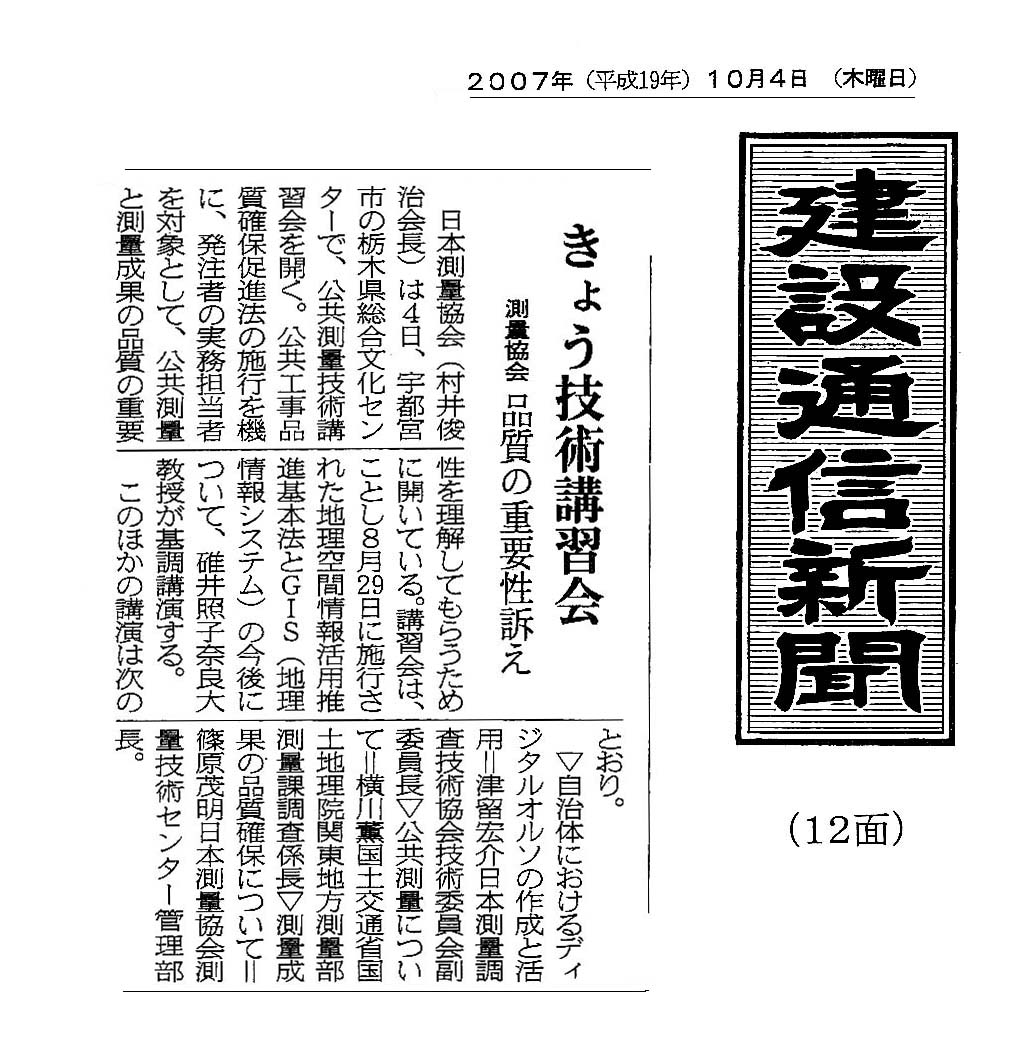 2007年（平成19年）10月4日（木曜日）

建設通信新聞

（12面）

きょう技術講習会

測量協会 品質の重要性訴え

日本測量協会（村井俊治会長）は4日、宇都宮市の栃木県総合文化センターで、公共測量技術講習会を開く。公共工事品質確保促進法の施行を機に、発注者の実務担当者を対象として、公共測量と測量成果の品質の重要性を理解してもらうために開いている。講習会は、ことし8月29日に施行された地理空間情報活用推進基本法とGIS（地理情報システム）の今後について、碓井照子奈良大教授が基調講演する。

このほかの講演は次のとおり。

▽自治体におけるディジタルオルソの作成と活用＝津留宏介日本測量調査技術協会技術委員会副委員長▽公共測量について＝横川薫国土交通省国土地理院関東地方測量部測量課調査係長▽測量成果の品質確保について＝篠原茂明日本測量協会測量技術センター管理部長。